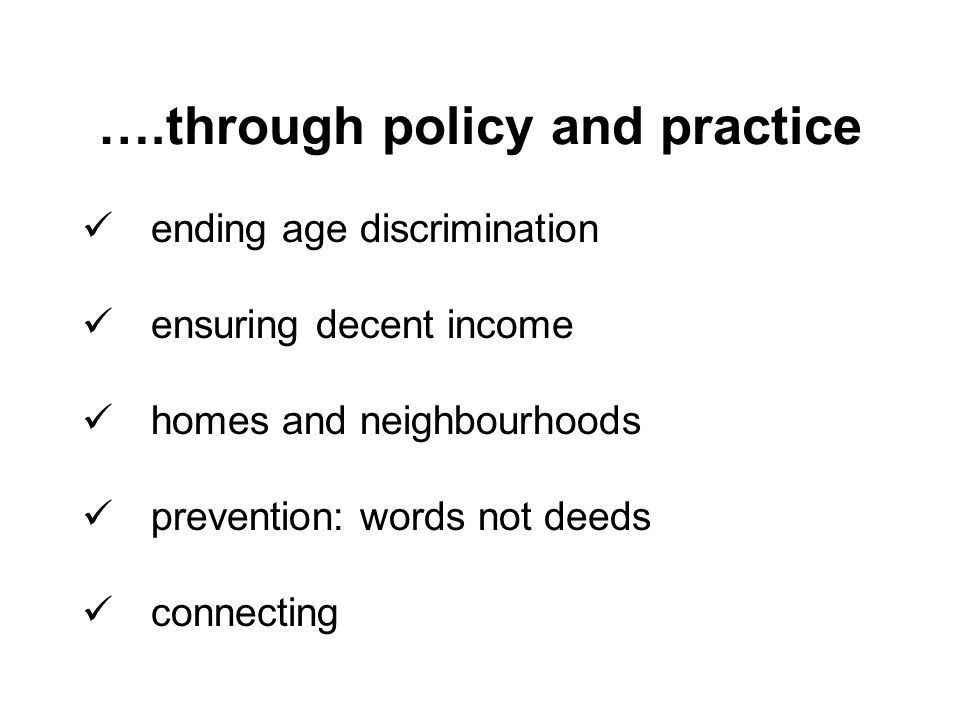 ….through policy and practice

✓ ending age discrimination

✓ ensuring decent income

✓ homes and neighbourhoods

✓ prevention: words not deeds

✓ connecting